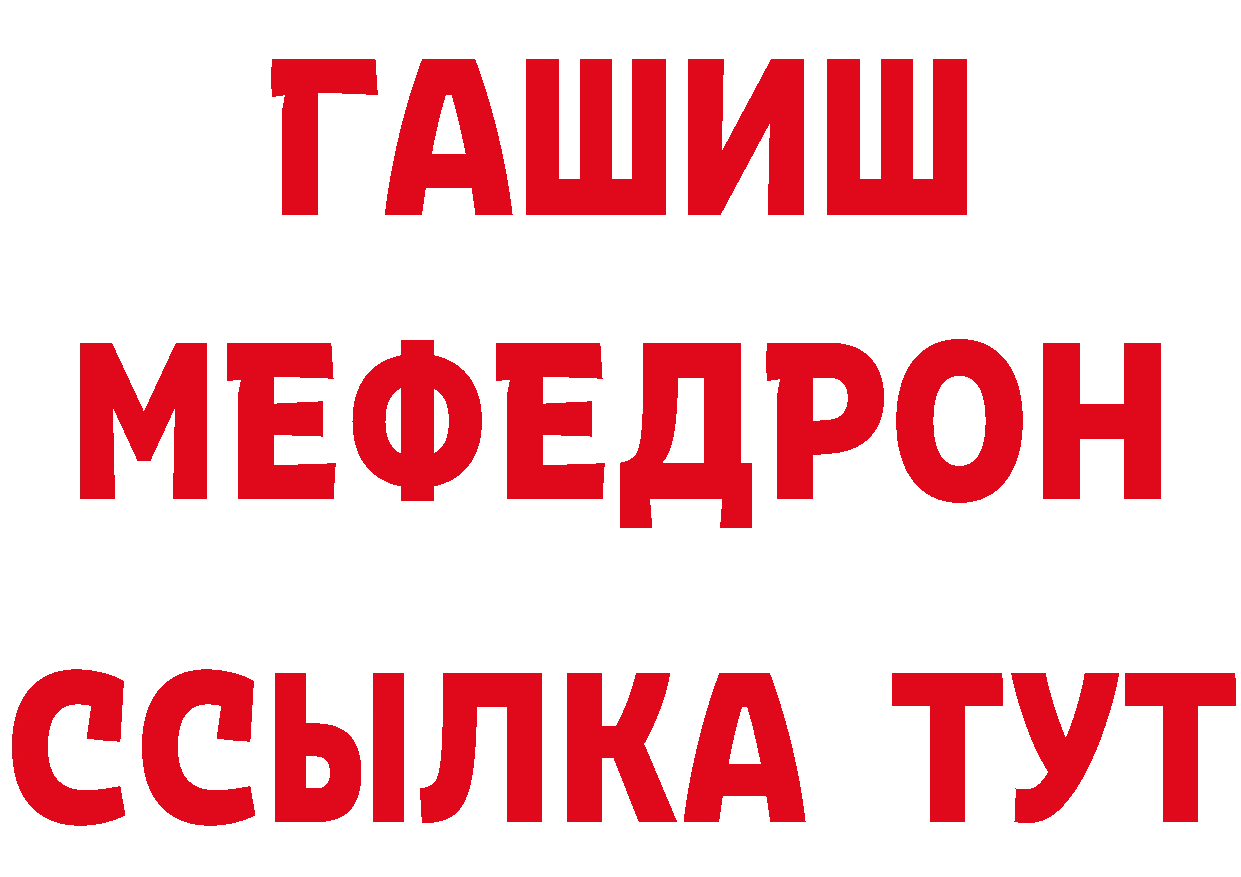 ГАШИШ
МЕФЕДРОН
ССЫЛКА ТУТ